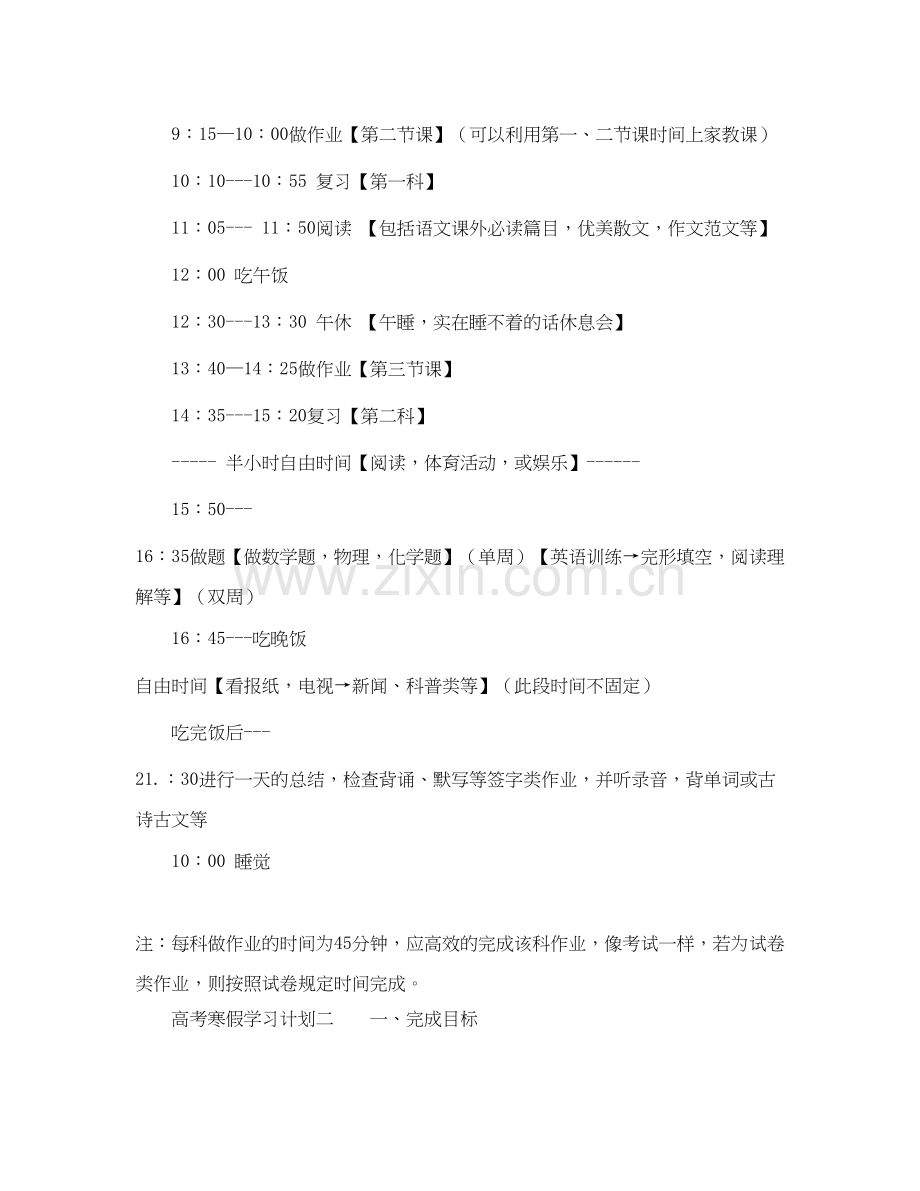 9：15—10：00做作业【第二节课】（可以利用第一、二节课时间上家教课）

10：10---10：55 复习【第一科】

11：05--- 11：50阅读 【包括语文课外必读篇目，优美散文，作文范文等】

12：00 吃午饭

12：30---13：30 午休 【午睡，实在睡不着的话休息会】

13：40—14：25做作业【第三节课】

14：35---15：20复习【第二科】

----- 半小时自由时间【阅读，体育活动，或娱乐】------

15：50---

16：35做题【做数学题，物理，化学题】（单周）【英语训练→完形填空，阅读理解等】（双周）

16：45---吃晚饭

自由时间【看报纸，电视→新闻、科普类等】（此段时间不固定）

吃完饭后---

21.：30进行一天的总结，检查背诵、默写等签字类作业，并听录音，背单词或古诗古文等

10：00 睡觉

注：每科做作业的时间为45分钟，应高效的完成该科作业，像考试一样，若为试卷类作业，则按照试卷规定时间完成。

高考寒假学习计划二　　一、完成目标

www.zixin.com.cn